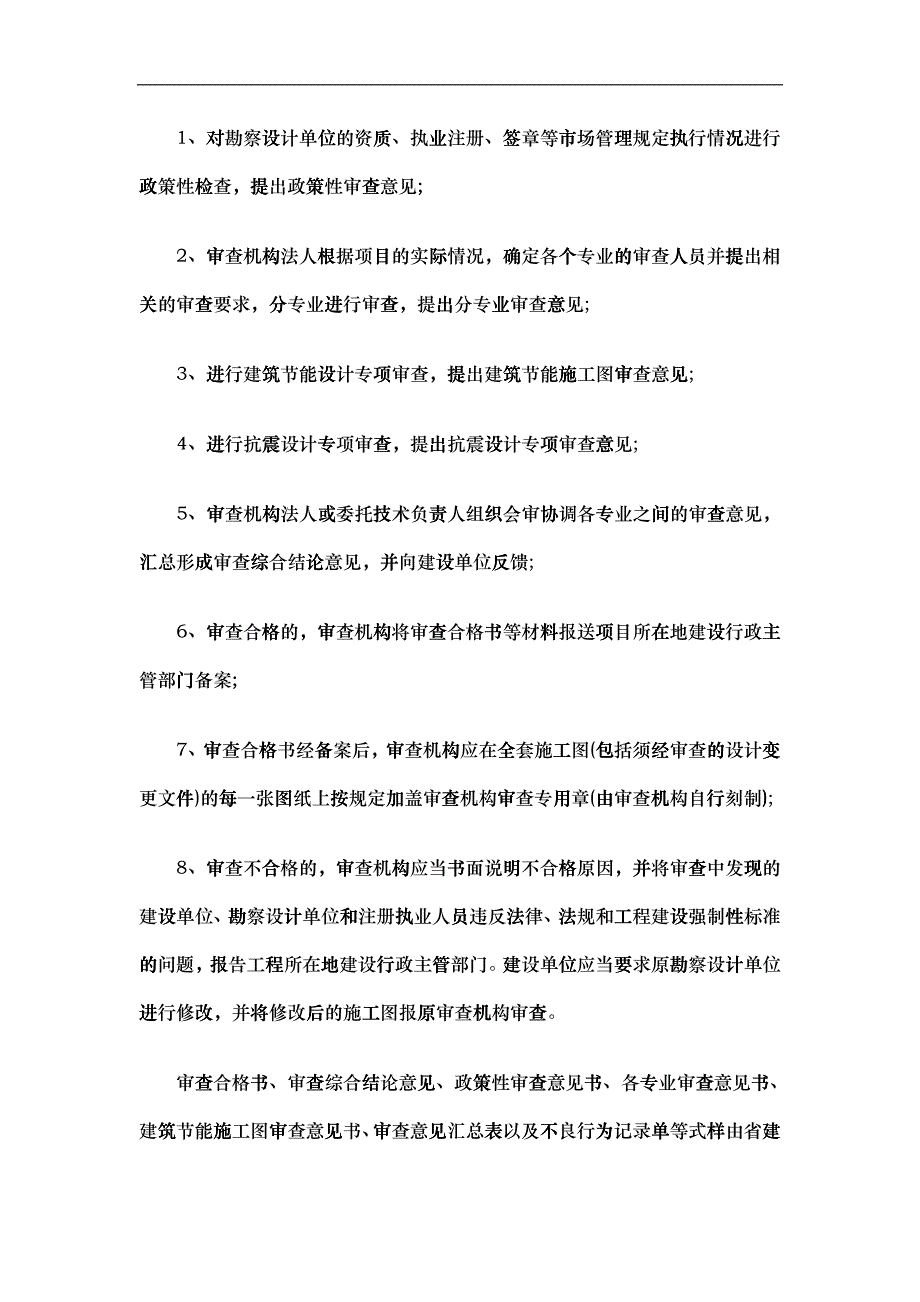 1、对勘察设计单位的资质、执业注册、签章等市场管理规定执行情况进行政策性检查，提出政策性审查意见;

2、审查机构法人根据项目的实际情况，确定各个专业的审查人员并提出相关的审查要求，分专业进行审查，提出分专业审查意见;

3、进行建筑节能设计专项审查，提出建筑节能施工图审查意见;

4、进行抗震设计专项审查，提出抗震设计专项审查意见;

5、审查机构法人或委托技术负责人组织会审协调各专业之间的审查意见，汇总形成审查综合结论意见，并向建设单位反馈;

6、审查合格的，审查机构将审查合格书等材料报送项目所在地建设行政主管部门备案;

7、审查合格书经备案后，审查机构应在全套施工图(包括须经审查的设计变更文件)的每一张图纸上按规定加盖审查机构审查专用章(由审查机构自行刻制);

8、审查不合格的，审查机构应当书面说明不合格原因，并将审查中发现的建设单位、勘察设计单位和注册执业人员违反法律、法规和工程建设强制性标准的问题，报告工程所在地建设行政主管部门。建设单位应当要求原勘察设计单位进行修改，并将修改后的施工图报原审查机构审查。

审查合格书、审查综合结论意见、政策性审查意见书、各专业审查意见书、建筑节能施工图审查意见书、审查意见汇总表以及不良行为记录单等式样由省建